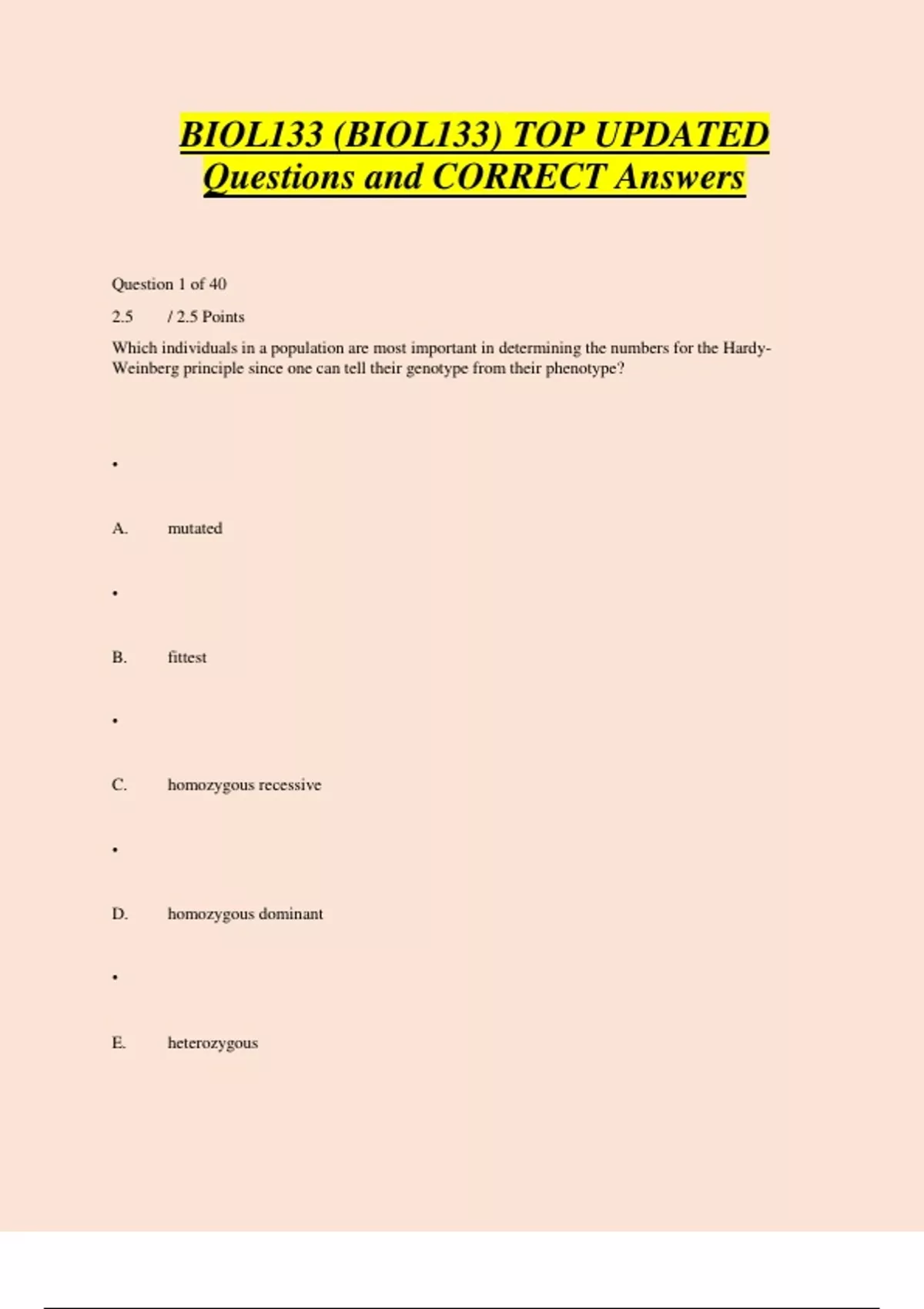 BIOL133 (BIOL133) TOP UPDATED Questions and CORRECT Answers

Question 1 of 40

2.5 / 2.5 Points

Which individuals in a population are most important in determining the numbers for the Hardy-Weinberg principle since one can tell their genotype from their phenotype?

•

A. mutated

•

B. fittest

•

C. homozygous recessive

•

D. homozygous dominant

•

E. heterozygous